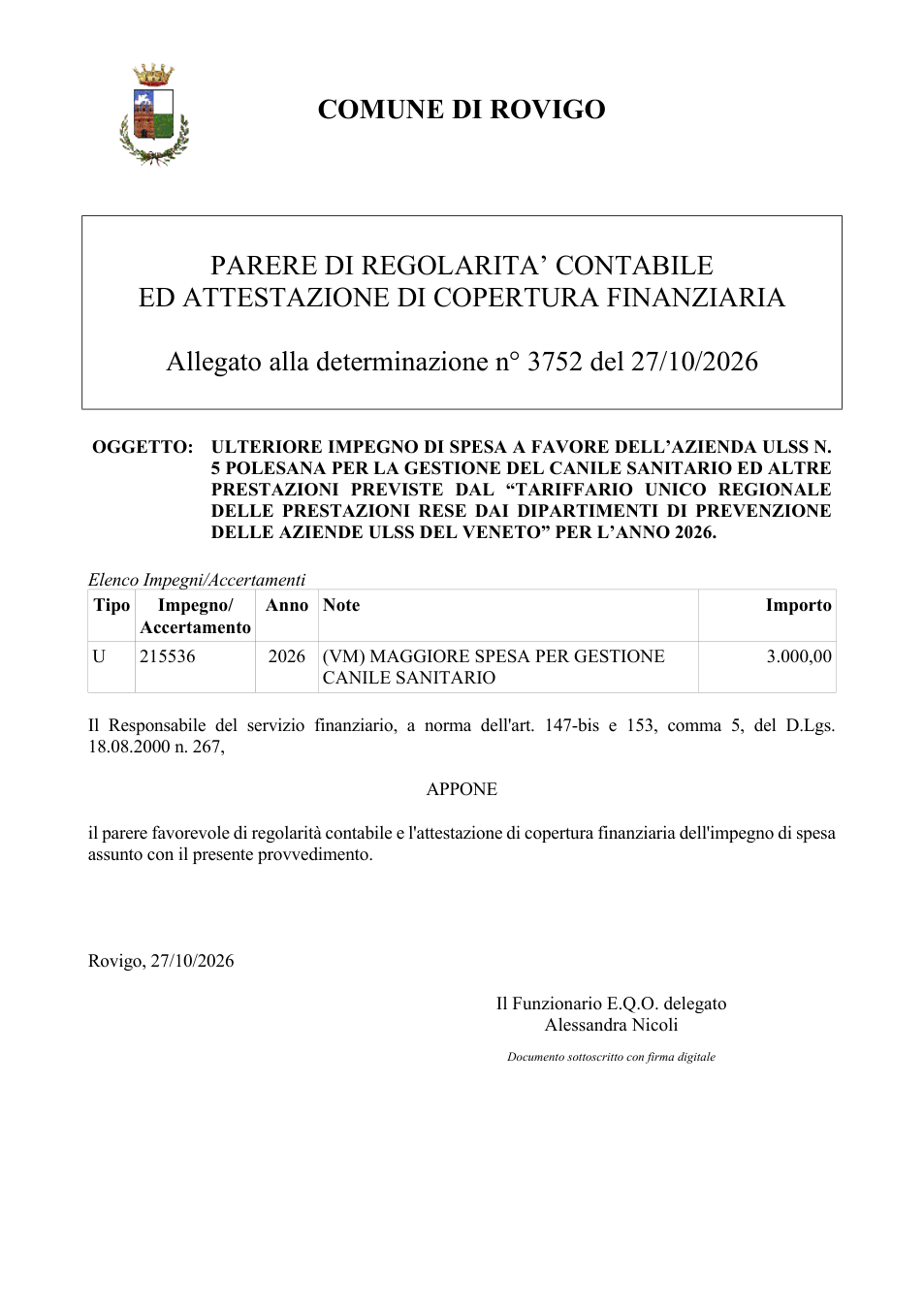 COMUNE DI ROVIGO

PARERE DI REGOLARITA' CONTABILE
ED ATTESTAZIONE DI COPERTURA FINANZIARIA

Allegato alla determinazione n° 3752 del 27/10/2026

OGGETTO: ULTERIORE IMPEGNO DI SPESA A FAVORE DELL'AZIENDA ULSS N. 5 POLESANA PER LA GESTIONE DEL CANILE SANITARIO ED ALTRE PRESTAZIONI PREVISTE DAL "TARIFFARIO UNICO REGIONALE DELLE PRESTAZIONI RESE DAI DIPARTIMENTI DI PREVENZIONE DELLE AZIENDE ULSS DEL VENETO" PER L'ANNO 2026.

Elenco Impegni/Accertamenti

| Tipo | Impegno/ Accertamento | Anno | Note | Importo |
|---|---|---|---|---|
| U | 215536 | 2026 | (VM) MAGGIORE SPESA PER GESTIONE CANILE SANITARIO | 3.000,00 |

Il Responsabile del servizio finanziario, a norma dell'art. 147-bis e 153, comma 5, del D.Lgs. 18.08.2000 n. 267,

APPONE

il parere favorevole di regolarità contabile e l'attestazione di copertura finanziaria dell'impegno di spesa assunto con il presente provvedimento.

Rovigo, 27/10/2026

Il Funzionario E.Q.O. delegato
Alessandra Nicoli

Documento sottoscritto con firma digitale